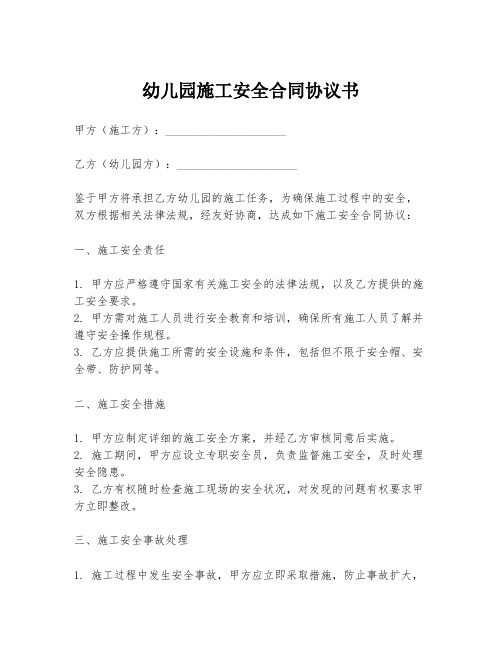 幼儿园施工安全合同协议书

甲方（施工方）：____________________

乙方（幼儿园方）：____________________

鉴于甲方将承担乙方幼儿园的施工任务，为确保施工过程中的安全，双方根据相关法律法规，经友好协商，达成如下施工安全合同协议：

一、施工安全责任

1. 甲方应严格遵守国家有关施工安全的法律法规，以及乙方提供的施工安全要求。
2. 甲方需对施工人员进行安全教育和培训，确保所有施工人员了解并遵守安全操作规程。
3. 乙方应提供施工所需的安全设施和条件，包括但不限于安全帽、安全带、防护网等。

二、施工安全措施

1. 甲方应制定详细的施工安全方案，并经乙方审核同意后实施。
2. 施工期间，甲方应设立专职安全员，负责监督施工安全，及时处理安全隐患。
3. 乙方有权随时检查施工现场的安全状况，对发现的问题有权要求甲方立即整改。

三、施工安全事故处理

1. 施工过程中发生安全事故，甲方应立即采取措施，防止事故扩大，